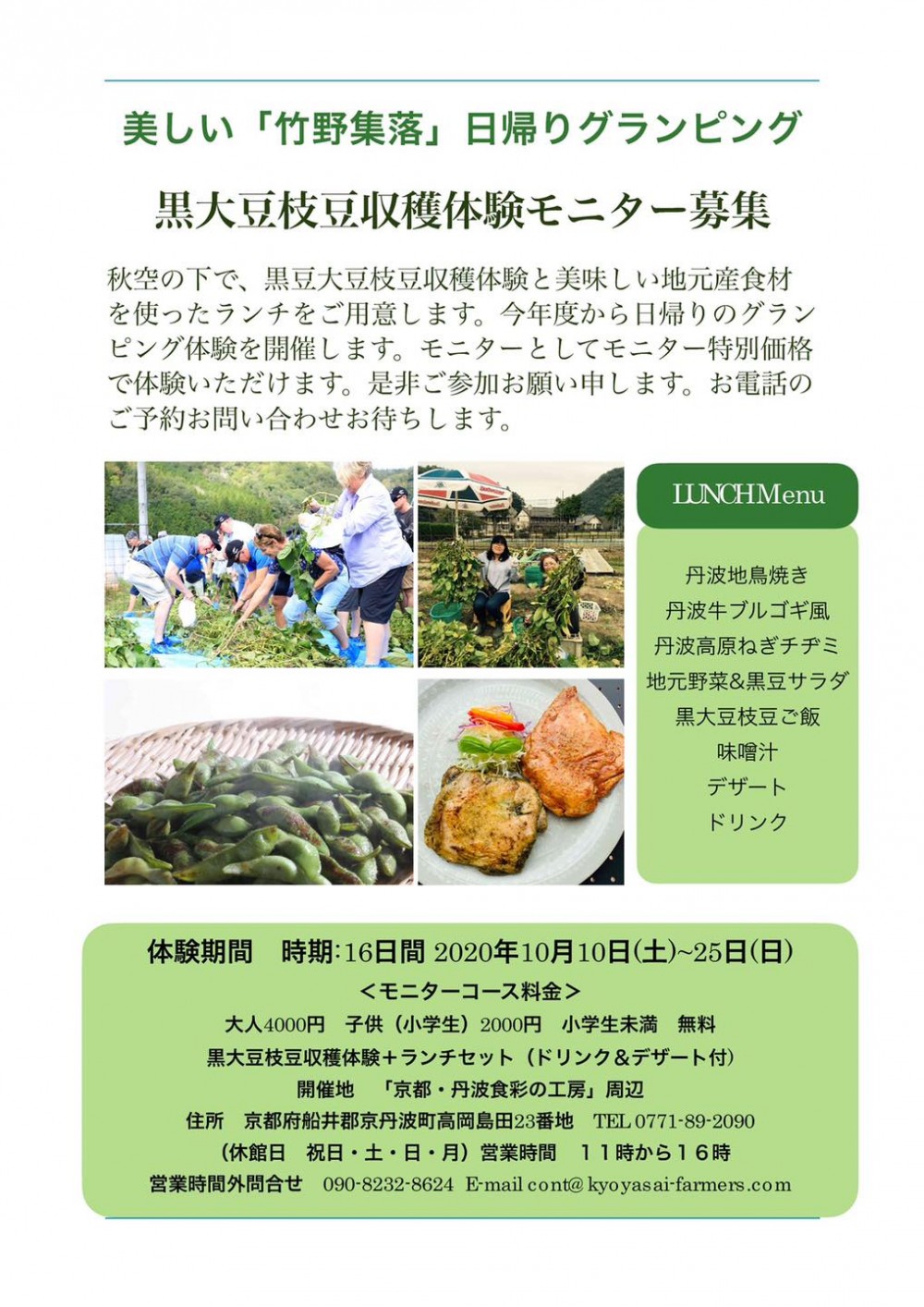 美しい「竹野集落」日帰りグランピング

黒大豆枝豆収穫体験モニター募集

秋空の下で、黒豆大豆枝豆収穫体験と美味しい地元産食材を使ったランチをご用意します。今年度から日帰りのグランピング体験を開催します。モニターとしてモニター特別価格で体験いただけます。是非ご参加お願い申します。お電話のご予約お問い合わせお待ちします。

LUNCH Menu

丹波地鳥焼き
丹波牛ブルゴギ風
丹波高原ねぎチヂミ
地元野菜&黒豆サラダ
黒大豆枝豆ご飯
味噌汁
デザート
ドリンク

体験期間　時期:16日間 2020年10月10日(土)~25日(日)
<モニターコース料金>
大人4000円　子供（小学生）2000円　小学生未満　無料
黒大豆枝豆収穫体験+ランチセット（ドリンク&デザート付）
開催地　「京都・丹波食彩の工房」周辺
住所　京都府船井郡京丹波町高岡島田23番地　TEL 0771-89-2090
（休館日　祝日・土・日・月）営業時間　11時から16時
営業時間外問合せ　090-8232-8624 E-mail cont@kyoyasai-farmers.com